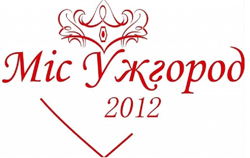 Міс Ужгород
2012